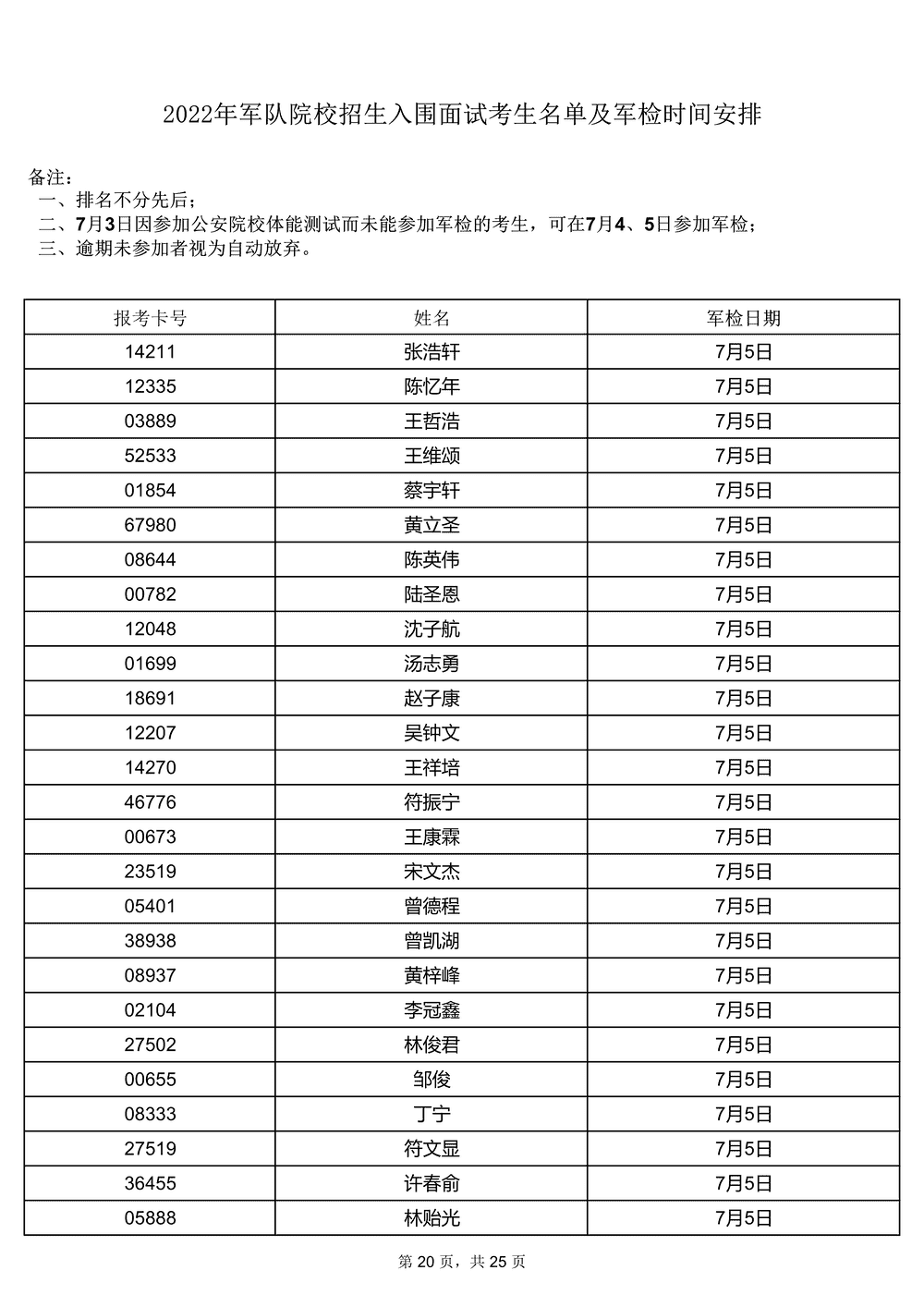 2022年军队院校招生入围面试考生名单及军检时间安排

备注：
一、排名不分先后；
二、7月3日因参加公安院校体能测试而未能参加军检的考生，可在7月4、5日参加军检；
三、逾期未参加者视为自动放弃。

| 报考卡号 | 姓名 | 军检日期 |
|---|---|---|
| 14211 | 张浩轩 | 7月5日 |
| 12335 | 陈忆年 | 7月5日 |
| 03889 | 王哲浩 | 7月5日 |
| 52533 | 王维颂 | 7月5日 |
| 01854 | 蔡宇轩 | 7月5日 |
| 67980 | 黄立圣 | 7月5日 |
| 08644 | 陈英伟 | 7月5日 |
| 00782 | 陆圣恩 | 7月5日 |
| 12048 | 沈子航 | 7月5日 |
| 01699 | 汤志勇 | 7月5日 |
| 18691 | 赵子康 | 7月5日 |
| 12207 | 吴钟文 | 7月5日 |
| 14270 | 王祥培 | 7月5日 |
| 46776 | 符振宁 | 7月5日 |
| 00673 | 王康霖 | 7月5日 |
| 23519 | 宋文杰 | 7月5日 |
| 05401 | 曾德程 | 7月5日 |
| 38938 | 曾凯湖 | 7月5日 |
| 08937 | 黄梓峰 | 7月5日 |
| 02104 | 李冠鑫 | 7月5日 |
| 27502 | 林俊君 | 7月5日 |
| 00655 | 邹俊 | 7月5日 |
| 08333 | 丁宁 | 7月5日 |
| 27519 | 符文显 | 7月5日 |
| 36455 | 许春俞 | 7月5日 |
| 05888 | 林贻光 | 7月5日 |

第 20 页，共 25 页